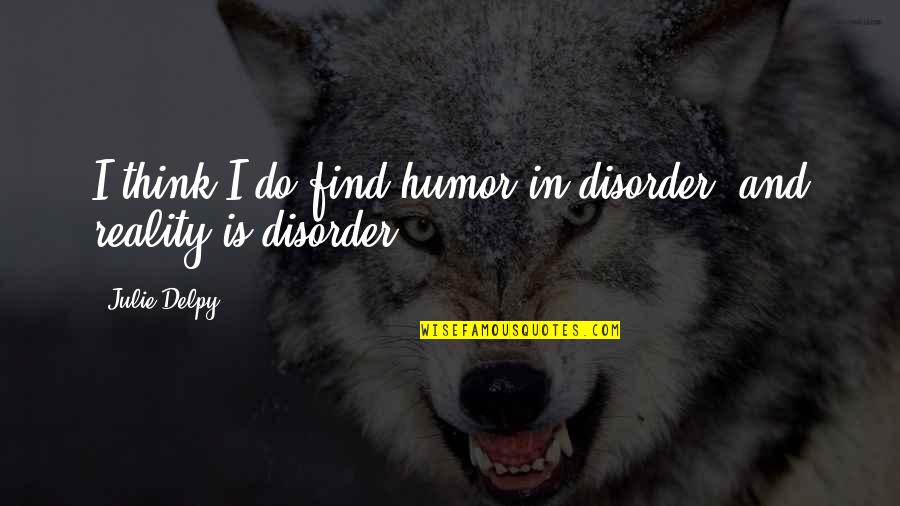 I think I do find humor in disorder, and reality is disorder.

Julie Delpy

WISEFAMOUSQUOTES.COM